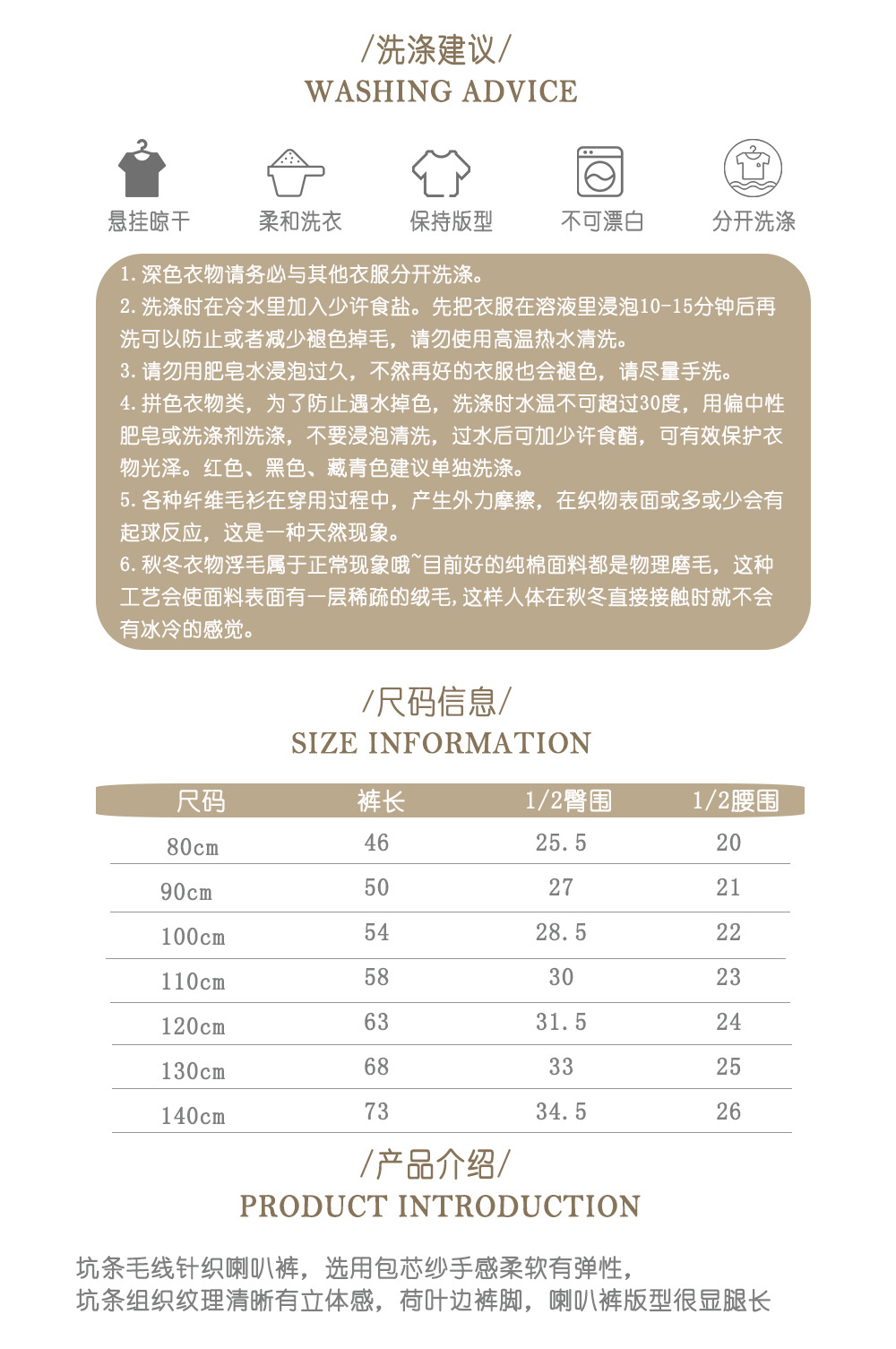 /洗涤建议/
WASHING ADVICE

悬挂晾干　柔和洗衣　保持版型　不可漂白　分开洗涤

1.深色衣物请务必与其他衣服分开洗涤。
2.洗涤时在冷水里加入少许食盐。先把衣服在溶液里浸泡10-15分钟后再洗可以防止或者减少褪色掉毛，请勿使用高温热水清洗。
3.请勿用肥皂水浸泡过久，不然再好的衣服也会褪色，请尽量手洗。
4.拼色衣物类，为了防止遇水掉色，洗涤时水温不可超过30度，用偏中性肥皂或洗涤剂洗涤，不要浸泡清洗，过水后可加少许食醋，可有效保护衣物光泽。红色、黑色、藏青色建议单独洗涤。
5.各种纤维毛衫在穿用过程中，产生外力摩擦，在织物表面或多或少会有起球反应，这是一种天然现象。
6.秋冬衣物浮毛属于正常现象哦~目前好的纯棉面料都是物理磨毛，这种工艺会使面料表面有一层稀疏的绒毛,这样人体在秋冬直接接触时就不会有冰冷的感觉。

/尺码信息/
SIZE INFORMATION

| 尺码 | 裤长 | 1/2臀围 | 1/2腰围 |
|---|---|---|---|
| 80cm | 46 | 25.5 | 20 |
| 90cm | 50 | 27 | 21 |
| 100cm | 54 | 28.5 | 22 |
| 110cm | 58 | 30 | 23 |
| 120cm | 63 | 31.5 | 24 |
| 130cm | 68 | 33 | 25 |
| 140cm | 73 | 34.5 | 26 |

/产品介绍/
PRODUCT INTRODUCTION

坑条毛线针织喇叭裤，选用包芯纱手感柔软有弹性，
坑条组织纹理清晰有立体感，荷叶边裤脚，喇叭裤版型很显腿长